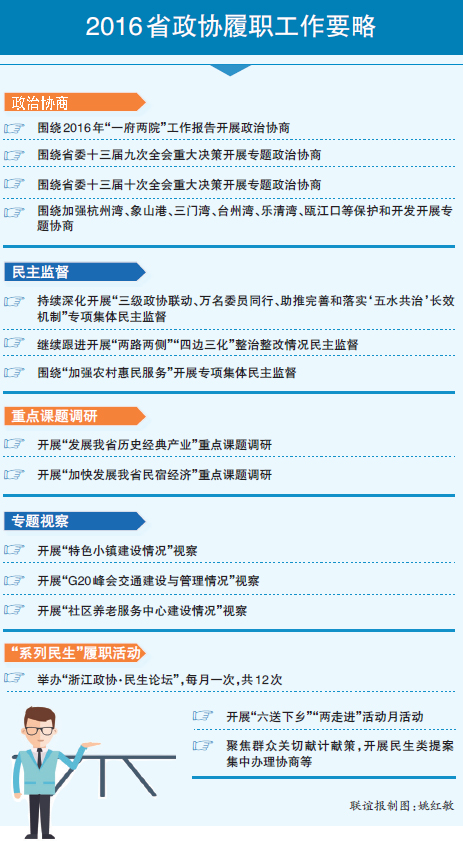 2016省政协履职工作要略

政治协商

围绕2016年“一府两院”工作报告开展政治协商

围绕省委十三届九次全会重大决策开展专题政治协商

围绕省委十三届十次全会重大决策开展专题政治协商

围绕加强杭州湾、象山港、三门湾、台州湾、乐清湾、瓯江口等保护和开发开展专题协商

民主监督

持续深化开展“三级政协联动、万名委员同行、助推完善和落实‘五水共治’长效机制”专项集体民主监督

继续跟进开展“两路两侧”“四边三化”整治整改情况民主监督

围绕“加强农村惠民服务”开展专项集体民主监督

重点课题调研

开展“发展我省历史经典产业”重点课题调研

开展“加快发展我省民宿经济”重点课题调研

专题视察

开展“特色小镇建设情况”视察

开展“G20峰会交通建设与管理情况”视察

开展“社区养老服务中心建设情况”视察

“系列民生”履职活动

举办“浙江政协·民生论坛”，每月一次，共12次

开展“六送下乡”“两走进”活动月活动

聚焦群众关切献计献策，开展民生类提案集中办理协商等

联谊报制图：姚红敏